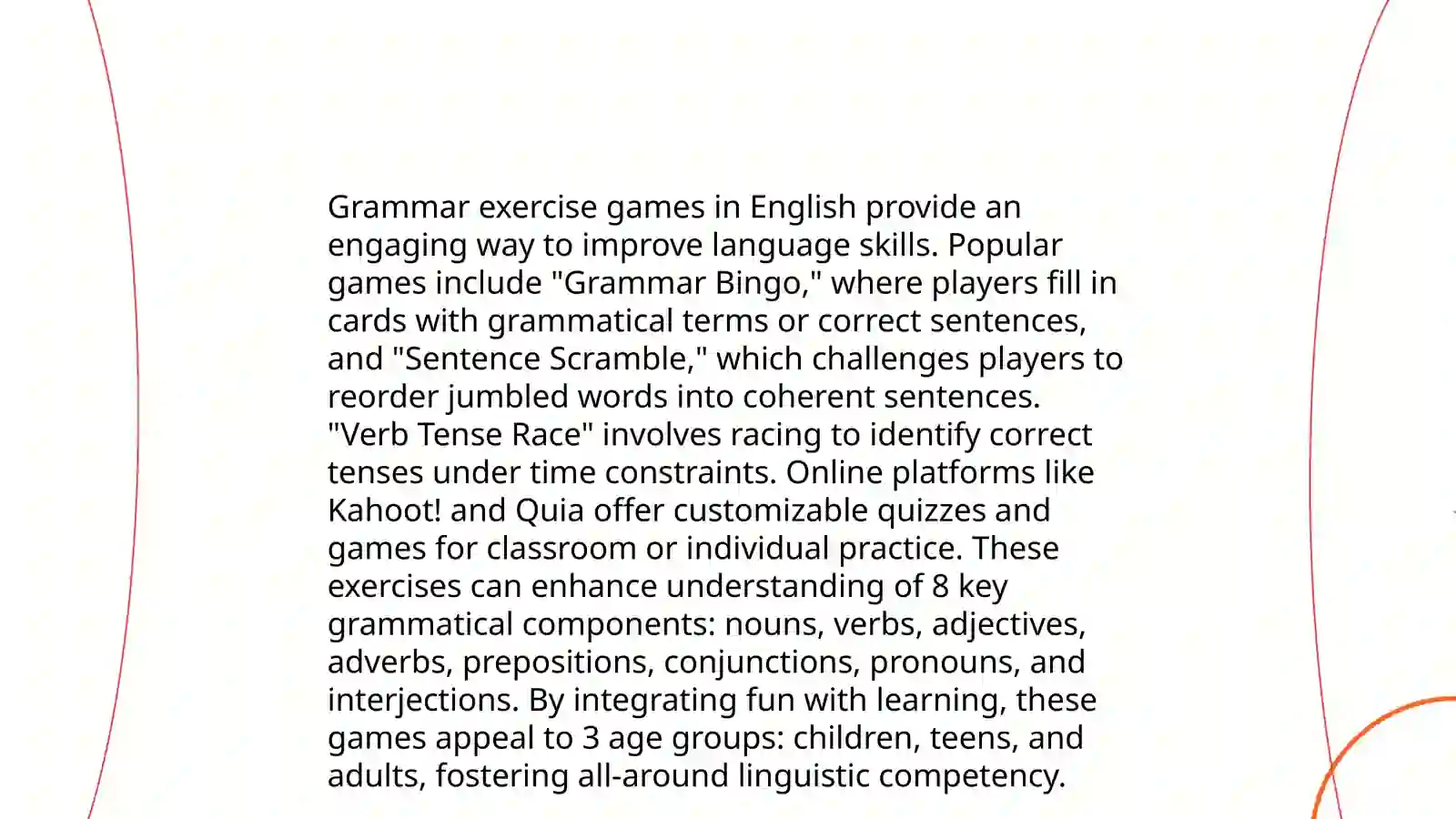 Grammar exercise games in English provide an engaging way to improve language skills. Popular games include "Grammar Bingo," where players fill in cards with grammatical terms or correct sentences, and "Sentence Scramble," which challenges players to reorder jumbled words into coherent sentences. "Verb Tense Race" involves racing to identify correct tenses under time constraints. Online platforms like Kahoot! and Quia offer customizable quizzes and games for classroom or individual practice. These exercises can enhance understanding of 8 key grammatical components: nouns, verbs, adjectives, adverbs, prepositions, conjunctions, pronouns, and interjections. By integrating fun with learning, these games appeal to 3 age groups: children, teens, and adults, fostering all-around linguistic competency.